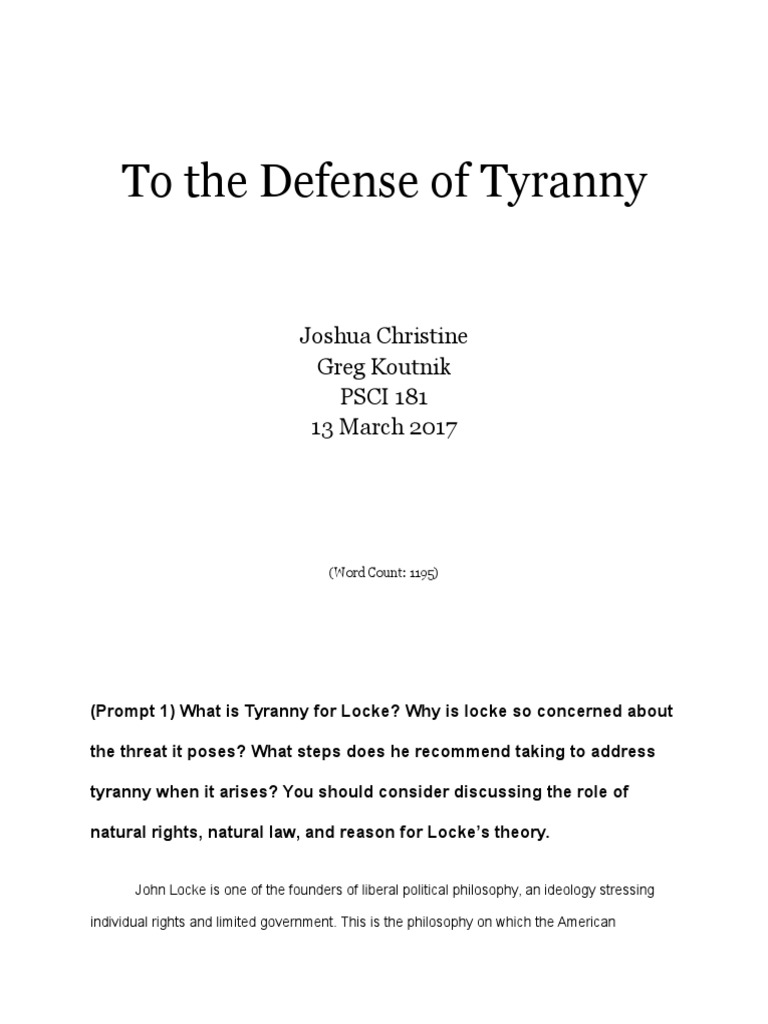 To the Defense of Tyranny

Joshua Christine
Greg Koutnik
PSCI 181
13 March 2017

(Word Count: 1195)

(Prompt 1) What is Tyranny for Locke? Why is locke so concerned about the threat it poses? What steps does he recommend taking to address tyranny when it arises? You should consider discussing the role of natural rights, natural law, and reason for Locke's theory.

John Locke is one of the founders of liberal political philosophy, an ideology stressing individual rights and limited government. This is the philosophy on which the American